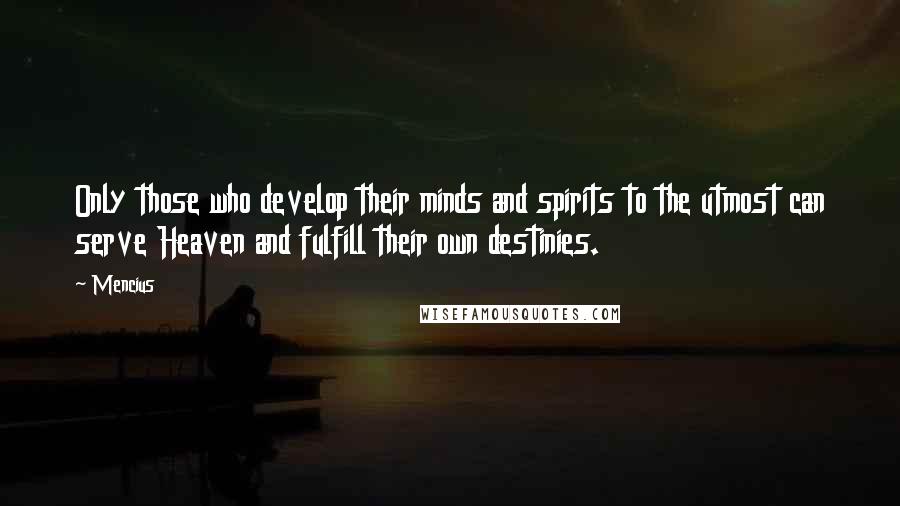 Only those who develop their minds and spirits to the utmost can serve Heaven and fulfill their own destinies.

~ Mencius

WISEFAMOUSQUOTES.COM